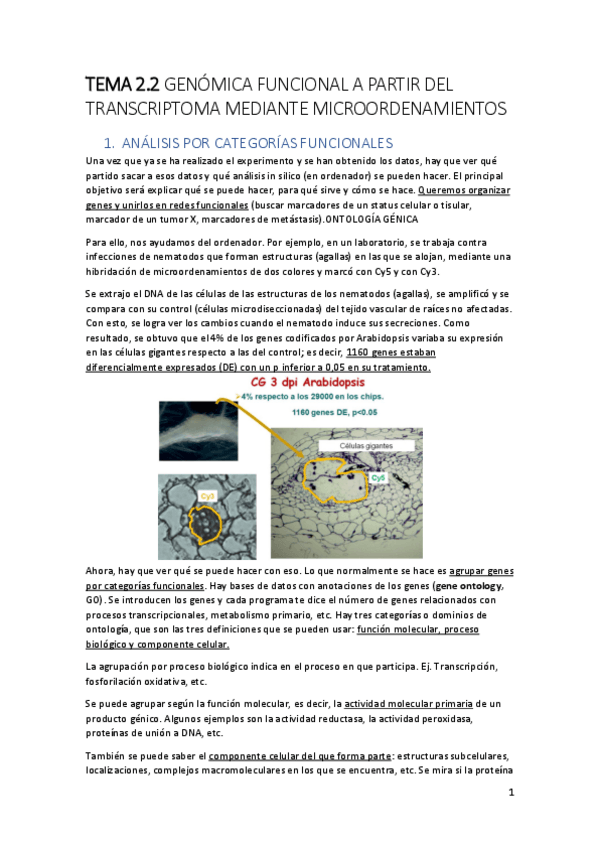 TEMA 2.2 GENÓMICA FUNCIONAL A PARTIR DEL TRANSCRIPTOMA MEDIANTE MICROORDENAMIENTOS

1. ANÁLISIS POR CATEGORÍAS FUNCIONALES

Una vez que ya se ha realizado el experimento y se han obtenido los datos, hay que ver qué partido sacar a esos datos y qué análisis in silico (en ordenador) se pueden hacer. El principal objetivo será explicar qué se puede hacer, para qué sirve y cómo se hace. Queremos organizar genes y unirlos en redes funcionales (buscar marcadores de un status celular o tisular, marcador de un tumor X, marcadores de metástasis).ONTOLOGÍA GÉNICA

Para ello, nos ayudamos del ordenador. Por ejemplo, en un laboratorio, se trabaja contra infecciones de nematodos que forman estructuras (agallas) en las que se alojan, mediante una hibridación de microordenamientos de dos colores y marcó con Cy5 y con Cy3.

Se extrajo el DNA de las células de las estructuras de los nematodos (agallas), se amplificó y se compara con su control (células microdiseccionadas) del tejido vascular de raíces no afectadas. Con esto, se logra ver los cambios cuando el nematodo induce sus secreciones. Como resultado, se obtuvo que el 4% de los genes codificados por Arabidopsis variaba su expresión en las células gigantes respecto a las del control; es decir, 1160 genes estaban diferencialmente expresados (DE) con un p inferior a 0,05 en su tratamiento.

CG 3 dpi Arabidopsis
4% respecto a los 29000 en los chips.
1160 genes DE, p<0.05
Células gigantes
Cy5
Cy3

Ahora, hay que ver qué se puede hacer con eso. Lo que normalmente se hace es agrupar genes por categorías funcionales. Hay bases de datos con anotaciones de los genes (gene ontology, GO). Se introducen los genes y cada programa te dice el número de genes relacionados con procesos transcripcionales, metabolismo primario, etc. Hay tres categorías o dominios de ontología, que son las tres definiciones que se pueden usar: función molecular, proceso biológico y componente celular.

La agrupación por proceso biológico indica en el proceso en que participa. Ej. Transcripción, fosforilación oxidativa, etc.

Se puede agrupar según la función molecular, es decir, la actividad molecular primaria de un producto génico. Algunos ejemplos son la actividad reductasa, la actividad peroxidasa, proteínas de unión a DNA, etc.

También se puede saber el componente celular del que forma parte: estructuras subcelulares, localizaciones, complejos macromoleculares en los que se encuentra, etc. Se mira si la proteína

1